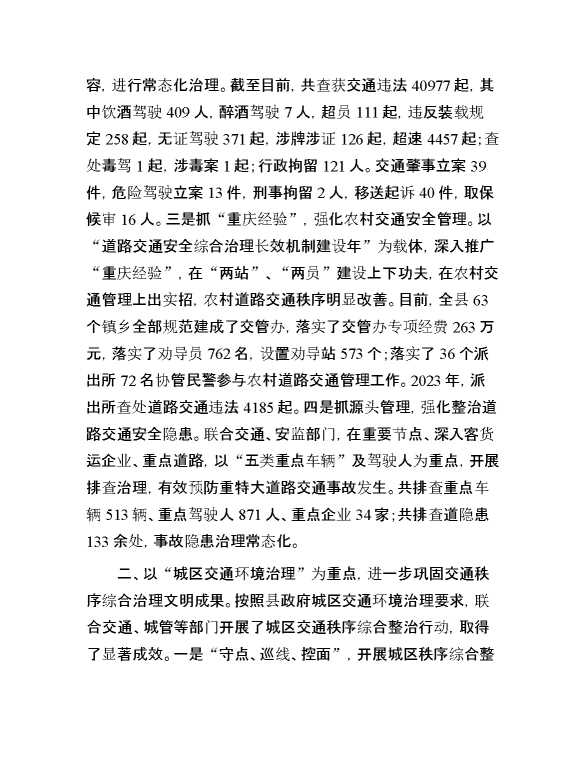 容，进行常态化治理。截至目前，共查获交通违法 40977 起，其中饮酒驾驶 409 人，醉酒驾驶 7 人，超员 111 起，违反装载规定 258 起，无证驾驶 371 起，涉牌涉证 126 起，超速 4457 起；查处毒驾 1 起，涉毒案 1 起；行政拘留 121 人。交通肇事立案 39 件，危险驾驶立案 13 件，刑事拘留 2 人，移送起诉 40 件，取保候审 16 人。三是抓“重庆经验”，强化农村交通安全管理。以“道路交通安全综合治理长效机制建设年”为载体，深入推广“重庆经验”，在“两站”、“两员”建设上下功夫，在农村交通管理上出实招，农村道路交通秩序明显改善。目前，全县 63 个镇乡全部规范建成了交管办，落实了交管办专项经费 263 万元，落实了劝导员 762 名，设置劝导站 573 个；落实了 36 个派出所 72 名协管民警参与农村道路交通管理工作。2023 年，派出所查处道路交通违法 4185 起。四是抓源头管理，强化整治道路交通安全隐患。联合交通、安监部门，在重要节点、深入客货运企业、重点道路，以“五类重点车辆”及驾驶人为重点，开展排查治理，有效预防重特大道路交通事故发生。共排查重点车辆 513 辆、重点驾驶人 871 人、重点企业 34 家；共排查道隐患 133 余处，事故隐患治理常态化。

二、以“城区交通环境治理”为重点，进一步巩固交通秩序综合治理文明成果。按照县政府城区交通环境治理要求，联合交通、城管等部门开展了城区交通秩序综合整治行动，取得了显著成效。一是“守点、巡线、控面”，开展城区秩序综合整